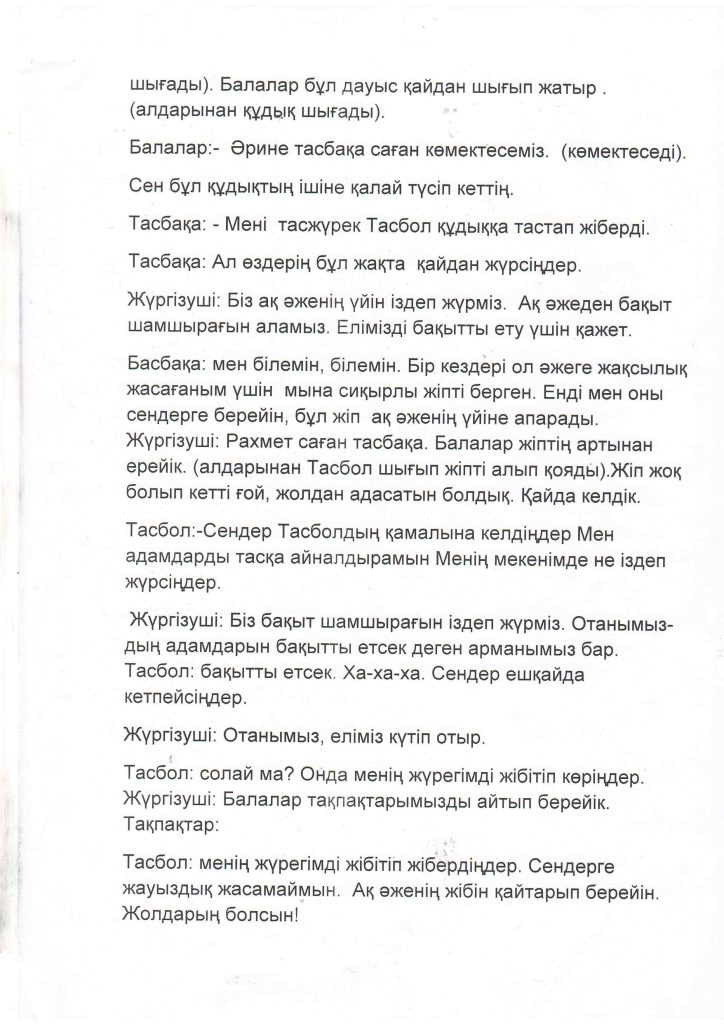 шығады). Балалар бұл дауыс қайдан шығып жатыр . (алдарынан құдық шығады).

Балалар:- Әрине тасбақа саған көмектесеміз. (көмектеседі).

Сен бұл құдықтың ішіне қалай түсіп кеттің.

Тасбақа: - Мені тасжүрек Тасбол құдыққа тастап жіберді.

Тасбақа: Ал өздерің бұл жақта қайдан жүрсіңдер.

Жүргізуші: Біз ақ әженің үйін іздеп жүрміз. Ақ әжеден бақыт шамшырағын аламыз. Елімізді бақытты ету үшін қажет.

Басбақа: мен білемін, білемін. Бір кездері ол әжеге жақсылық жасағаным үшін мына сиқырлы жіпті берген. Енді мен оны сендерге берейін, бұл жіп ақ әженің үйіне апарады. Жүргізуші: Рахмет саған тасбақа. Балалар жіптің артынан ерейік. (алдарынан Тасбол шығып жіпті алып қояды).Жіп жоқ болып кетті ғой, жолдан адасатын болдық. Қайда келдік.

Тасбол:-Сендер Тасболдың қамалына келдіңдер Мен адамдарды тасқа айналдырамын Менің мекенімде не іздеп жүрсіңдер.

Жүргізуші: Біз бақыт шамшырағын іздеп жүрміз. Отанымыздың адамдарын бақытты етсек деген арманымыз бар. Тасбол: бақытты етсек. Ха-ха-ха. Сендер ешқайда кетпейсіңдер.

Жүргізуші: Отанымыз, еліміз күтіп отыр.

Тасбол: солай ма? Онда менің жүрегімді жібітіп көріңдер. Жүргізуші: Балалар тақпақтарымызды айтып берейік. Тақпақтар:

Тасбол: менің жүрегімді жібітіп жібердіңдер. Сендерге жауыздық жасамаймын. Ақ әженің жібін қайтарып берейін. Жолдарың болсын!